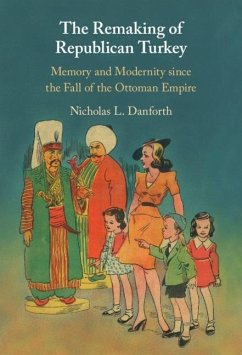 The Remaking of Republican Turkey

Memory and Modernity since the Fall of the Ottoman Empire

Nicholas L. Danforth